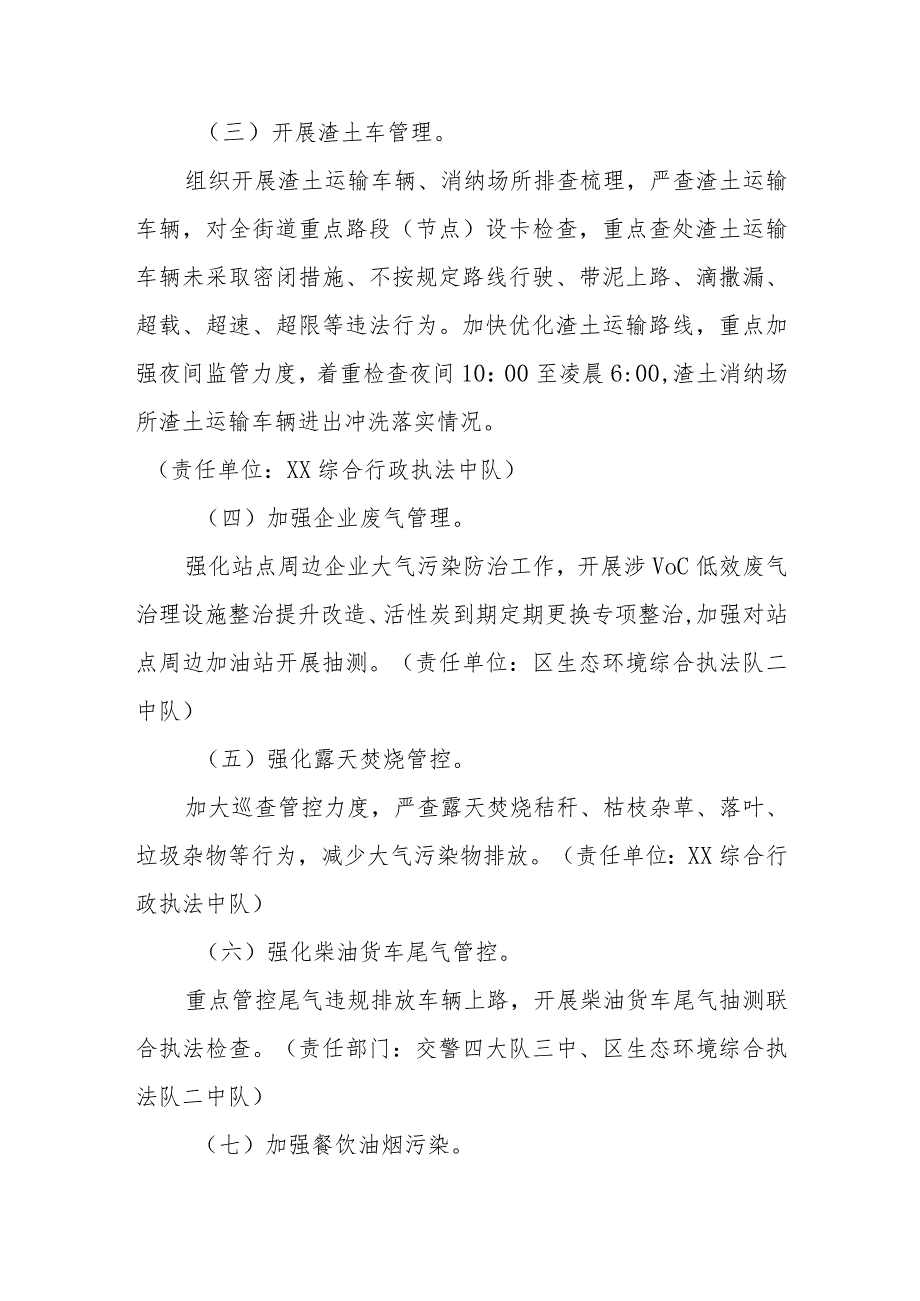 （三）开展渣土车管理。

组织开展渣土运输车辆、消纳场所排查梳理，严查渣土运输车辆，对全街道重点路段（节点）设卡检查，重点查处渣土运输车辆未采取密闭措施、不按规定路线行驶、带泥上路、滴撒漏、超载、超速、超限等违法行为。加快优化渣土运输路线，重点加强夜间监管力度，着重检查夜间10：00至凌晨6:00,渣土消纳场所渣土运输车辆进出冲洗落实情况。

（责任单位：XX综合行政执法中队）

（四）加强企业废气管理。

强化站点周边企业大气污染防治工作，开展涉VoC低效废气治理设施整治提升改造、活性炭到期定期更换专项整治,加强对站点周边加油站开展抽测。（责任单位：区生态环境综合执法队二中队）

（五）强化露天焚烧管控。

加大巡查管控力度，严查露天焚烧秸秆、枯枝杂草、落叶、垃圾杂物等行为，减少大气污染物排放。（责任单位：XX综合行政执法中队）

（六）强化柴油货车尾气管控。

重点管控尾气违规排放车辆上路，开展柴油货车尾气抽测联合执法检查。（责任部门：交警四大队三中、区生态环境综合执法队二中队）

（七）加强餐饮油烟污染。